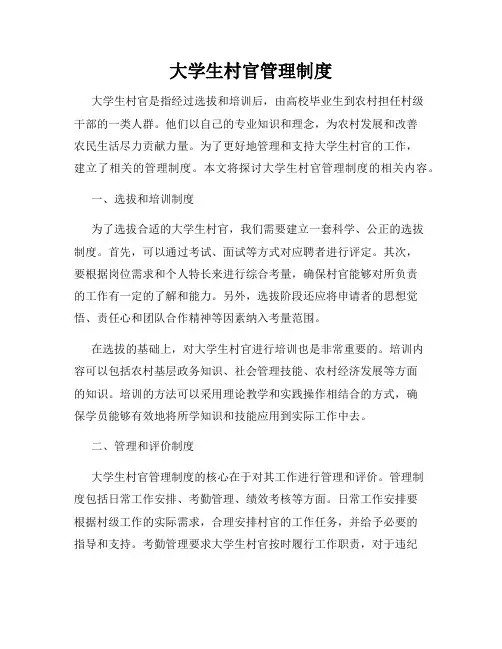 大学生村官管理制度

大学生村官是指经过选拔和培训后，由高校毕业生到农村担任村级干部的一类人群。他们以自己的专业知识和理念，为农村发展和改善农民生活尽力贡献力量。为了更好地管理和支持大学生村官的工作，建立了相关的管理制度。本文将探讨大学生村官管理制度的相关内容。

一、选拔和培训制度

为了选拔合适的大学生村官，我们需要建立一套科学、公正的选拔制度。首先，可以通过考试、面试等方式对应聘者进行评定。其次，要根据岗位需求和个人特长来进行综合考量，确保村官能够对所负责的工作有一定的了解和能力。另外，选拔阶段还应将申请者的思想觉悟、责任心和团队合作精神等因素纳入考量范围。

在选拔的基础上，对大学生村官进行培训也是非常重要的。培训内容可以包括农村基层政务知识、社会管理技能、农村经济发展等方面的知识。培训的方法可以采用理论教学和实践操作相结合的方式，确保学员能够有效地将所学知识和技能应用到实际工作中去。

二、管理和评价制度

大学生村官管理制度的核心在于对其工作进行管理和评价。管理制度包括日常工作安排、考勤管理、绩效考核等方面。日常工作安排要根据村级工作的实际需求，合理安排村官的工作任务，并给予必要的指导和支持。考勤管理要求大学生村官按时履行工作职责，对于违纪